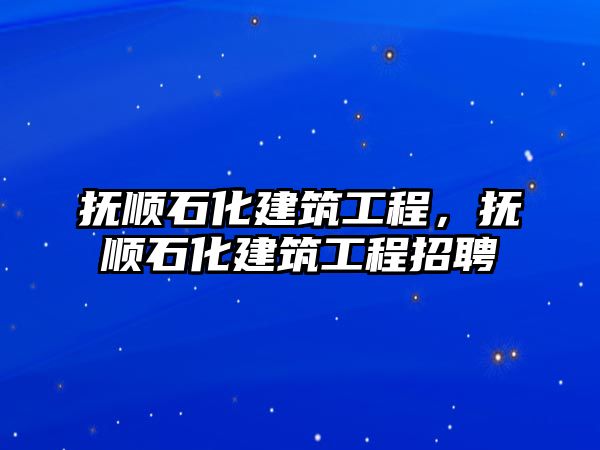 抚顺石化建筑工程，抚顺石化建筑工程招聘